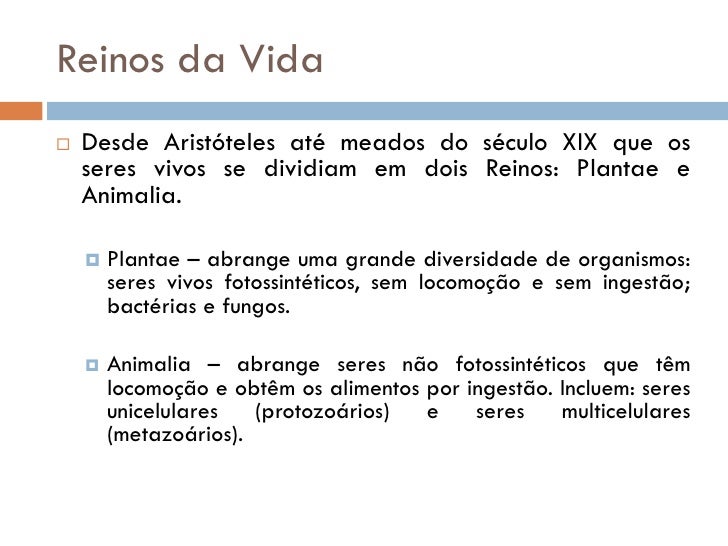 Reinos da Vida

Desde Aristóteles até meados do século XIX que os seres vivos se dividiam em dois Reinos: Plantae e Animalia.

Plantae – abrange uma grande diversidade de organismos: seres vivos fotossintéticos, sem locomoção e sem ingestão; bactérias e fungos.

Animalia – abrange seres não fotossintéticos que têm locomoção e obtêm os alimentos por ingestão. Incluem: seres unicelulares (protozoários) e seres multicelulares (metazoários).